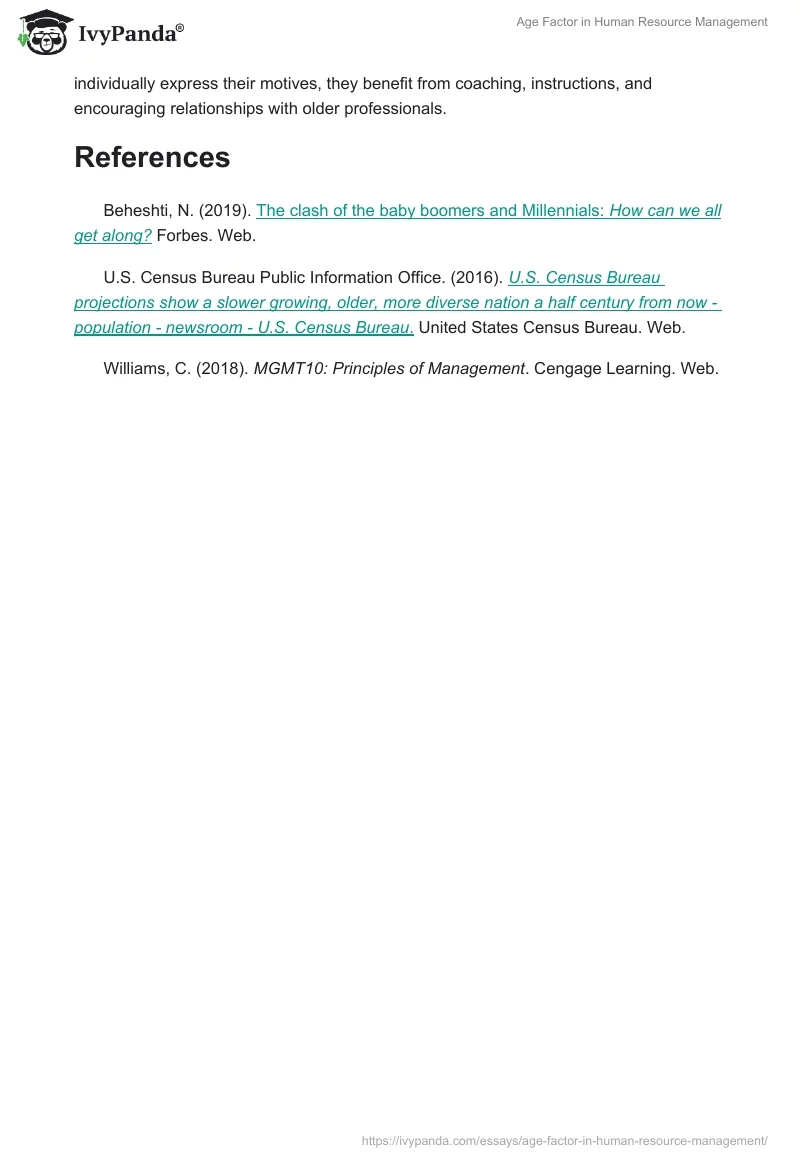 IvyPanda®

Age Factor in Human Resource Management

individually express their motives, they benefit from coaching, instructions, and encouraging relationships with older professionals.

References

Beheshti, N. (2019). The clash of the baby boomers and Millennials: How can we all get along? Forbes. Web.

U.S. Census Bureau Public Information Office. (2016). U.S. Census Bureau projections show a slower growing, older, more diverse nation a half century from now - population - newsroom - U.S. Census Bureau. United States Census Bureau. Web.

Williams, C. (2018). MGMT10: Principles of Management. Cengage Learning. Web.

https://ivypanda.com/essays/age-factor-in-human-resource-management/